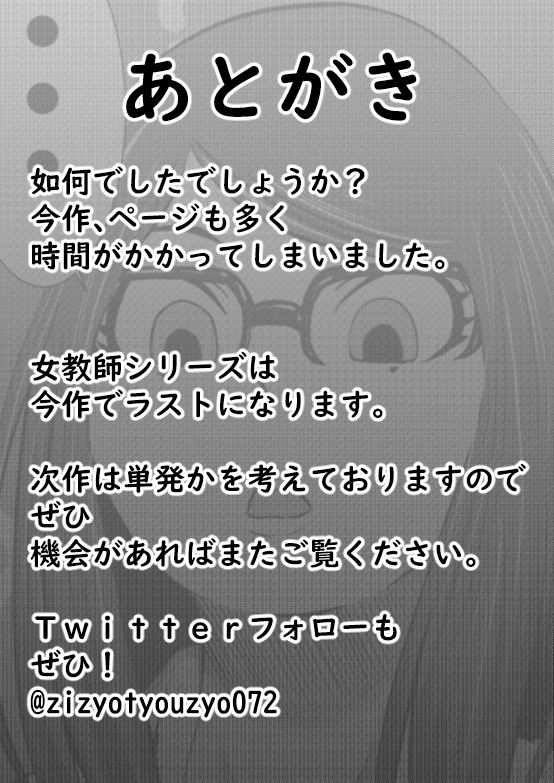 あとがき

如何でしたでしょうか？
今作、ページも多く
時間がかかってしまいました。

女教師シリーズは
今作でラストになります。

次作は単発かを考えておりますので
ぜひ
機会があればまたご覧ください。

Ｔｗｉｔｔｅｒフォローも
ぜひ！
@zizyotyouzyo072